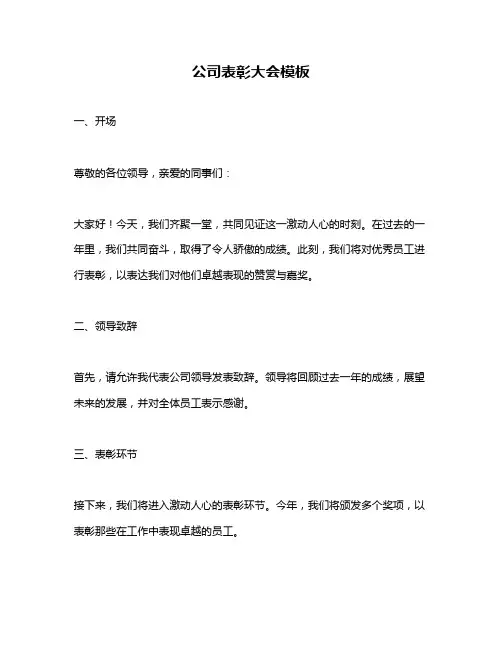 公司表彰大会模板

一、开场

尊敬的各位领导，亲爱的同事们：

大家好！今天，我们齐聚一堂，共同见证这一激动人心的时刻。在过去的一年里，我们共同奋斗，取得了令人骄傲的成绩。此刻，我们将对优秀员工进行表彰，以表达我们对他们卓越表现的赞赏与嘉奖。

二、领导致辞

首先，请允许我代表公司领导发表致辞。领导将回顾过去一年的成绩，展望未来的发展，并对全体员工表示感谢。

三、表彰环节

接下来，我们将进入激动人心的表彰环节。今年，我们将颁发多个奖项，以表彰那些在工作中表现卓越的员工。